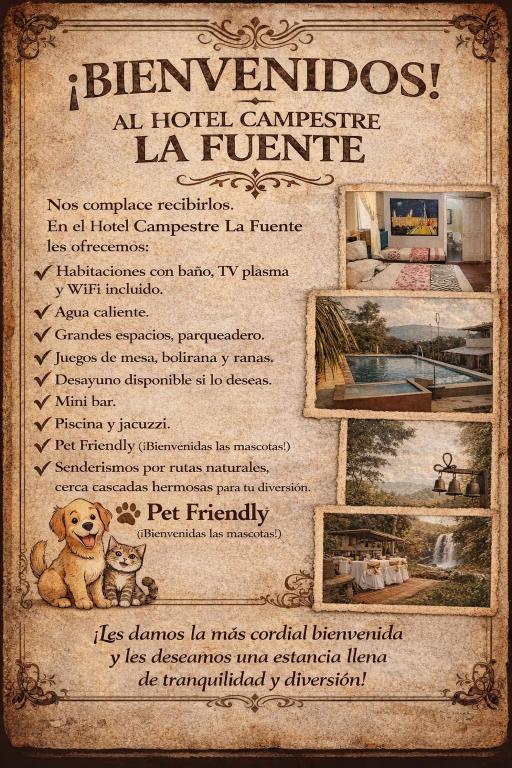 ¡BIENVENIDOS!
AL HOTEL CAMPESTRE
LA FUENTE

Nos complace recibirlos. En el Hotel Campestre La Fuente les ofrecemos:

✓ Habitaciones con baño, TV plasma y WiFi incluido.
✓ Agua caliente.
✓ Grandes espacios, parqueadero.
✓ Juegos de mesa, bolirana y ranas.
✓ Desayuno disponible si lo deseas.
✓ Mini bar.
✓ Piscina y jacuzzi.
✓ Pet Friendly (¡Bienvenidas las mascotas!)
✓ Senderismos por rutas naturales, cerca cascadas hermosas para tu diversión.

Pet Friendly
(¡Bienvenidas las mascotas!)

¡Les damos la más cordial bienvenida y les deseamos una estancia llena de tranquilidad y diversión!